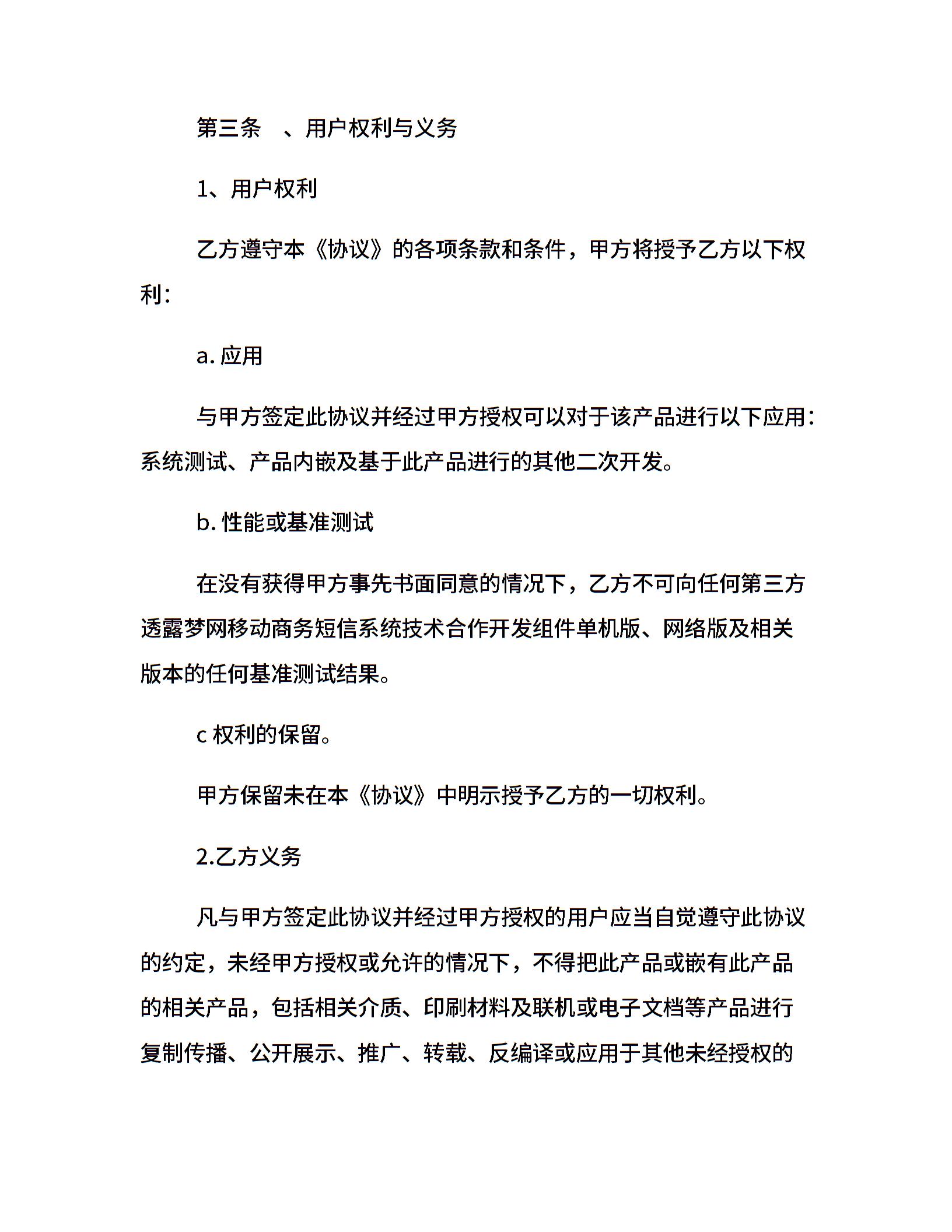 第三条　、用户权利与义务

1、用户权利

乙方遵守本《协议》的各项条款和条件，甲方将授予乙方以下权利:

a. 应用

与甲方签定此协议并经过甲方授权可以对于该产品进行以下应用：系统测试、产品内嵌及基于此产品进行的其他二次开发。

b. 性能或基准测试

在没有获得甲方事先书面同意的情况下，乙方不可向任何第三方透露梦网移动商务短信系统技术合作开发组件单机版、网络版及相关版本的任何基准测试结果。

c 权利的保留。

甲方保留未在本《协议》中明示授予乙方的一切权利。

2.乙方义务

凡与甲方签定此协议并经过甲方授权的用户应当自觉遵守此协议的约定，未经甲方授权或允许的情况下，不得把此产品或嵌有此产品的相关产品，包括相关介质、印刷材料及联机或电子文档等产品进行复制传播、公开展示、推广、转载、反编译或应用于其他未经授权的